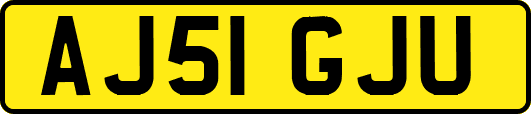 AJ51 GJU